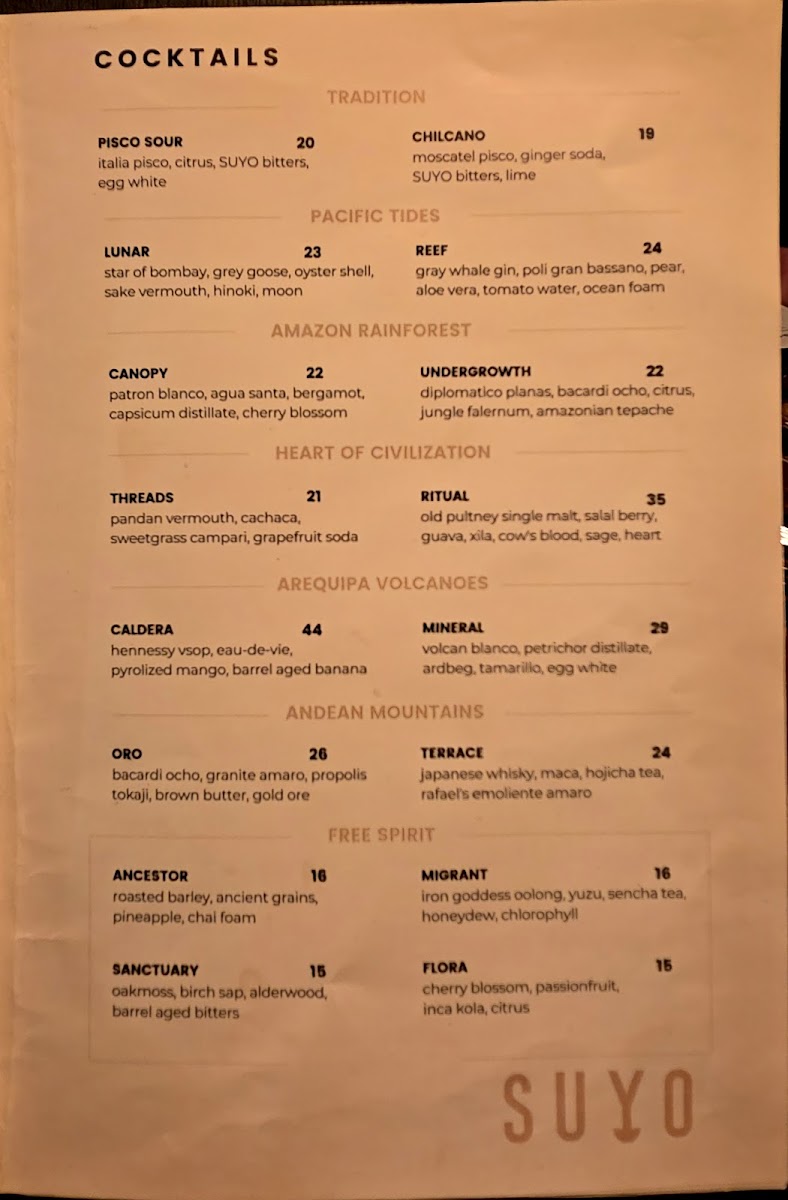 COCKTAILS

TRADITION

PISCO SOUR 20
italia pisco, citrus, SUYO bitters, egg white

CHILCANO 19
moscatel pisco, ginger soda, SUYO bitters, lime

PACIFIC TIDES

LUNAR 23
star of bombay, grey goose, oyster shell, sake vermouth, hinoki, moon

REEF 24
gray whale gin, poli gran bassano, pear, aloe vera, tomato water, ocean foam

AMAZON RAINFOREST

CANOPY 22
patron blanco, agua santa, bergamot, capsicum distillate, cherry blossom

UNDERGROWTH 22
diplomatico planas, bacardi ocho, citrus, jungle falernum, amazonian tepache

HEART OF CIVILIZATION

THREADS 21
pandan vermouth, cachaca, sweetgrass campari, grapefruit soda

RITUAL 35
old pultney single malt, salal berry, guava, xila, cow's blood, sage, heart

AREQUIPA VOLCANOES

CALDERA 44
hennessy vsop, eau-de-vie, pyrolized mango, barrel aged banana

MINERAL 29
volcan blanco, petrichor distillate, ardbeg, tamarillo, egg white

ANDEAN MOUNTAINS

ORO 26
bacardi ocho, granite amaro, propolis tokaji, brown butter, gold ore

TERRACE 24
japanese whisky, maca, hojicha tea, rafael's emoliente amaro

FREE SPIRIT

ANCESTOR 16
roasted barley, ancient grains, pineapple, chai foam

MIGRANT 16
iron goddess oolong, yuzu, sencha tea, honeydew, chlorophyll

SANCTUARY 15
oakmoss, birch sap, alderwood, barrel aged bitters

FLORA 15
cherry blossom, passionfruit, inca kola, citrus

SUYO